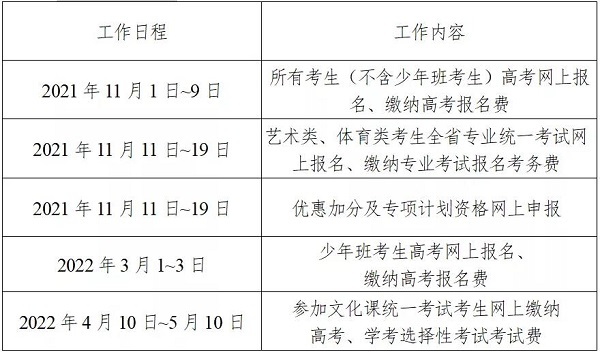 | 工作日程 | 工作内容 |
|---|---|
| 2021 年 11 月 1 日~9 日 | 所有考生（不含少年班考生）高考网上报名、缴纳高考报名费 |
| 2021 年 11 月 11 日~19 日 | 艺术类、体育类考生全省专业统一考试网上报名、缴纳专业考试报名考务费 |
| 2021 年 11 月 11 日~19 日 | 优惠加分及专项计划资格网上申报 |
| 2022 年 3 月 1~3 日 | 少年班考生高考网上报名、缴纳高考报名费 |
| 2022 年 4 月 10 日~5 月 10 日 | 参加文化课统一考试考生网上缴纳高考、学考选择性考试考试费 |